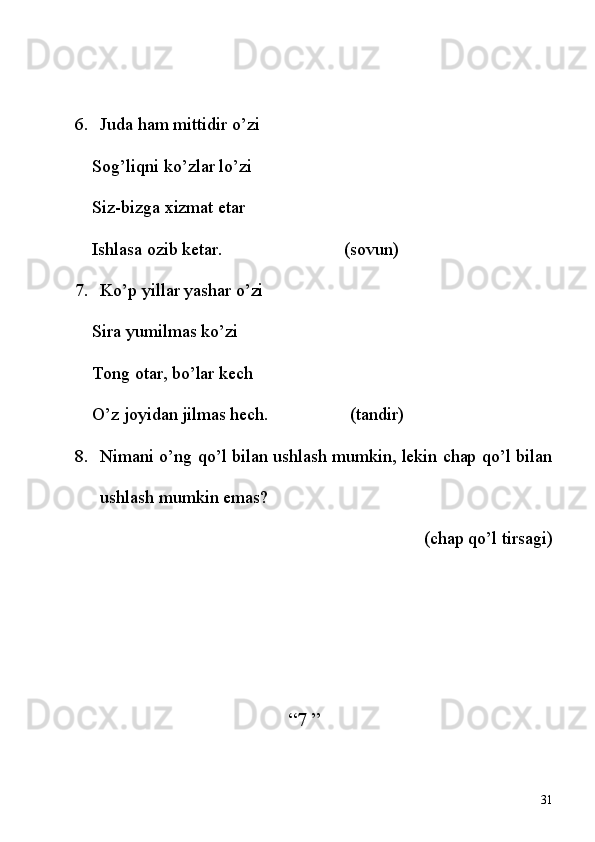 6. Juda ham mittidir o'zi

Sog'liqni ko'zlar lo'zi

Siz-bizga xizmat etar

Ishlasa ozib ketar. (sovun)

7. Ko'p yillar yashar o'zi

Sira yumilmas ko'zi

Tong otar, bo'lar kech

O'z joyidan jilmas hech. (tandir)

8. Nimani o'ng qo'l bilan ushlash mumkin, lekin chap qo'l bilan ushlash mumkin emas?

(chap qo'l tirsagi)

"7 "

31

Docx.uz